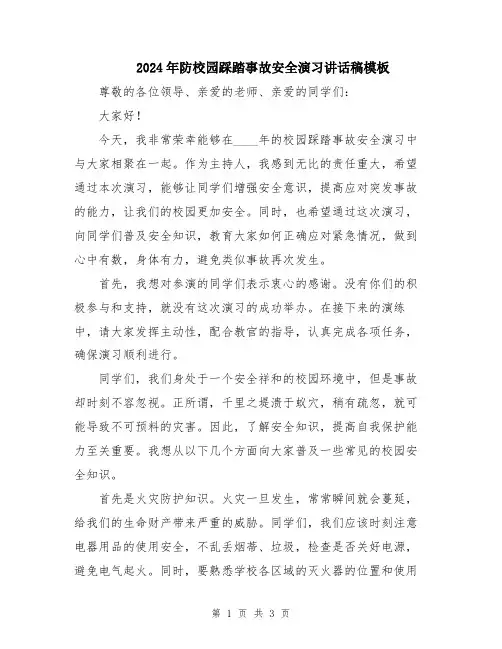 2024年防校园踩踏事故安全演习讲话稿模板

尊敬的各位领导、亲爱的老师、亲爱的同学们：

大家好！

今天，我非常荣幸能够在____年的校园踩踏事故安全演习中与大家相聚在一起。作为主持人，我感到无比的责任重大，希望通过本次演习，能够让同学们增强安全意识，提高应对突发事故的能力，让我们的校园更加安全。同时，也希望通过这次演习，向同学们普及安全知识，教育大家如何正确应对紧急情况，做到心中有数，身体有力，避免类似事故再次发生。

首先，我想对参演的同学们表示衷心的感谢。没有你们的积极参与和支持，就没有这次演习的成功举办。在接下来的演练中，请大家发挥主动性，配合教官的指导，认真完成各项任务，确保演习顺利进行。

同学们，我们身处于一个安全祥和的校园环境中，但是事故却时刻不容忽视。正所谓，千里之堤溃于蚁穴，稍有疏忽，就可能导致不可预料的灾害。因此，了解安全知识，提高自我保护能力至关重要。我想从以下几个方面向大家普及一些常见的校园安全知识。

首先是火灾防护知识。火灾一旦发生，常常瞬间就会蔓延，给我们的生命财产带来严重的威胁。同学们，我们应该时刻注意电器用品的使用安全，不乱丢烟蒂、垃圾，检查是否关好电源，避免电气起火。同时，要熟悉学校各区域的灭火器的位置和使用

第 1 页 共 3 页